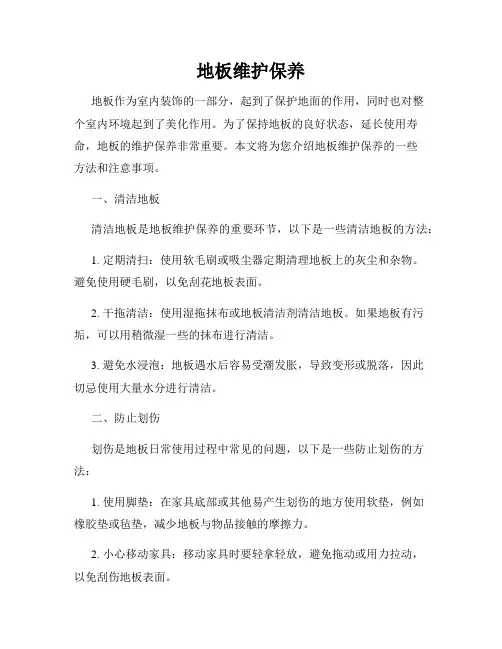 地板维护保养

地板作为室内装饰的一部分，起到了保护地面的作用，同时也对整个室内环境起到了美化作用。为了保持地板的良好状态，延长使用寿命，地板的维护保养非常重要。本文将为您介绍地板维护保养的一些方法和注意事项。

一、清洁地板

清洁地板是地板维护保养的重要环节，以下是一些清洁地板的方法：

1. 定期清扫：使用软毛刷或吸尘器定期清理地板上的灰尘和杂物。避免使用硬毛刷，以免刮花地板表面。

2. 干拖清洁：使用湿拖抹布或地板清洁剂清洁地板。如果地板有污垢，可以用稍微湿一些的抹布进行清洁。

3. 避免水浸泡：地板遇水后容易受潮发胀，导致变形或脱落，因此切忌使用大量水分进行清洁。

二、防止划伤

划伤是地板日常使用过程中常见的问题，以下是一些防止划伤的方法：

1. 使用脚垫：在家具底部或其他易产生划伤的地方使用软垫，例如橡胶垫或毡垫，减少地板与物品接触的摩擦力。

2. 小心移动家具：移动家具时要轻拿轻放，避免拖动或用力拉动，以免刮伤地板表面。